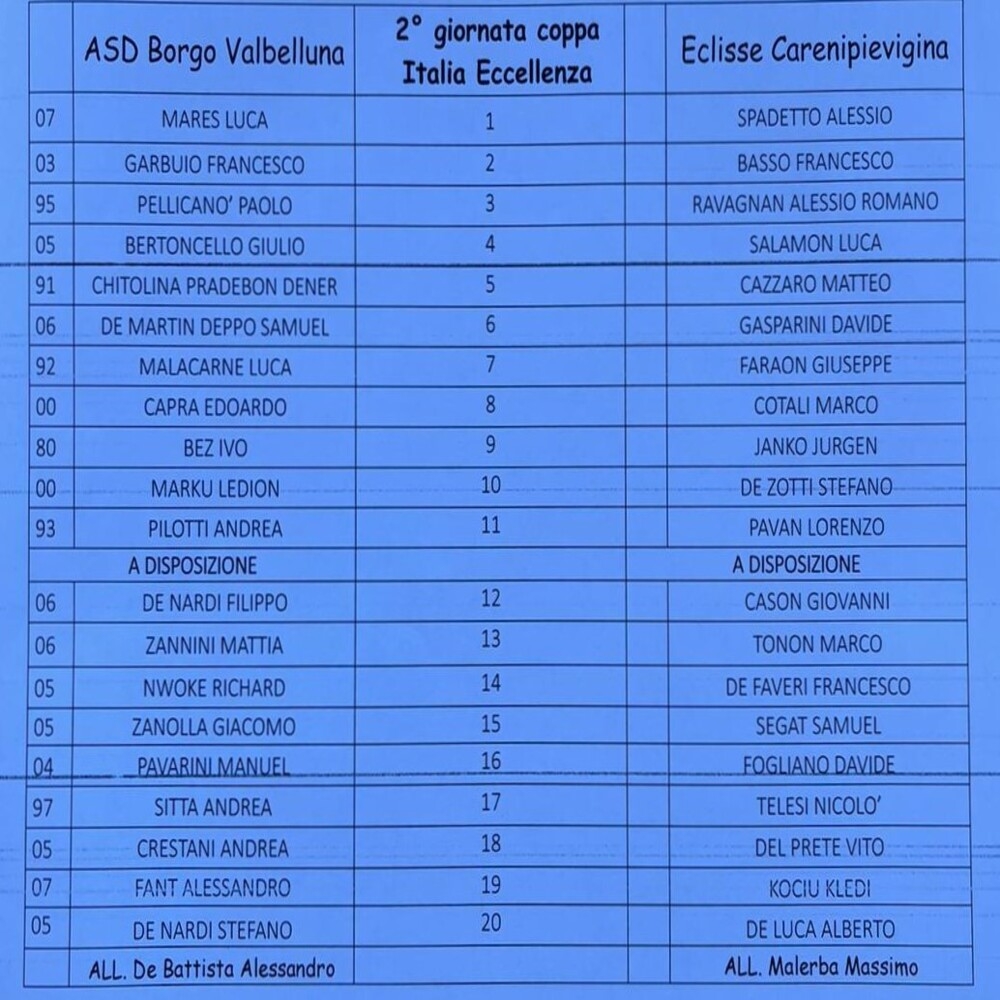 | | ASD Borgo Valbelluna | 2° giornata coppa Italia Eccellenza | | Eclisse Carenipievigina |
|---|---|---|---|---|
| 07 | MARES LUCA | 1 | | SPADETTO ALESSIO |
| 03 | GARBUIO FRANCESCO | 2 | | BASSO FRANCESCO |
| 95 | PELLICANO' PAOLO | 3 | | RAVAGNAN ALESSIO ROMANO |
| 05 | BERTONCELLO GIULIO | 4 | | SALAMON LUCA |
| 91 | CHITOLINA PRADEBON DENER | 5 | | CAZZARO MATTEO |
| 06 | DE MARTIN DEPPO SAMUEL | 6 | | GASPARINI DAVIDE |
| 92 | MALACARNE LUCA | 7 | | FARAON GIUSEPPE |
| 00 | CAPRA EDOARDO | 8 | | COTALI MARCO |
| 80 | BEZ IVO | 9 | | JANKO JURGEN |
| 00 | MARKU LEDION | 10 | | DE ZOTTI STEFANO |
| 93 | PILOTTI ANDREA | 11 | | PAVAN LORENZO |
| | A DISPOSIZIONE | | | A DISPOSIZIONE |
| 06 | DE NARDI FILIPPO | 12 | | CASON GIOVANNI |
| 06 | ZANNINI MATTIA | 13 | | TONON MARCO |
| 05 | NWOKE RICHARD | 14 | | DE FAVERI FRANCESCO |
| 05 | ZANOLLA GIACOMO | 15 | | SEGAT SAMUEL |
| 04 | PAVARINI MANUEL | 16 | | FOGLIANO DAVIDE |
| 97 | SITTA ANDREA | 17 | | TELESI NICOLO' |
| 05 | CRESTANI ANDREA | 18 | | DEL PRETE VITO |
| 07 | FANT ALESSANDRO | 19 | | KOCIU KLEDI |
| 05 | DE NARDI STEFANO | 20 | | DE LUCA ALBERTO |
| | ALL. De Battista Alessandro | | | ALL. Malerba Massimo |